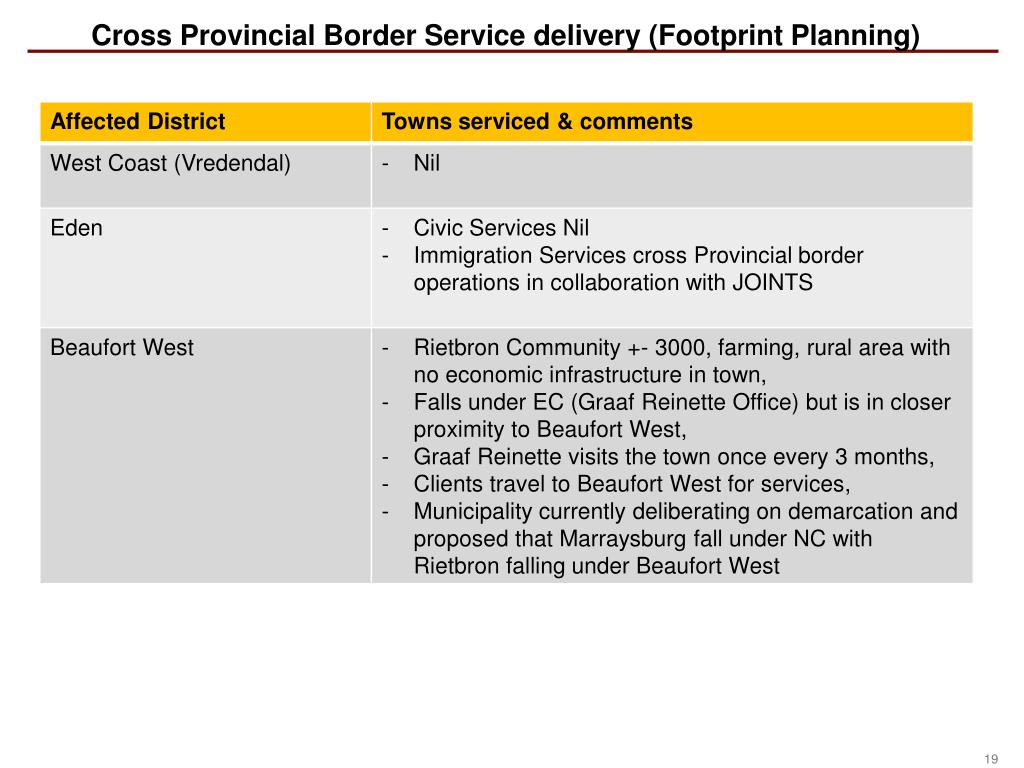 Cross Provincial Border Service delivery (Footprint Planning)

| Affected District | Towns serviced & comments |
|---|---|
| West Coast (Vredendal) | - Nil |
| Eden | - Civic Services Nil - Immigration Services cross Provincial border operations in collaboration with JOINTS |
| Beaufort West | - Rietbron Community +- 3000, farming, rural area with no economic infrastructure in town, - Falls under EC (Graaf Reinette Office) but is in closer proximity to Beaufort West, - Graaf Reinette visits the town once every 3 months, - Clients travel to Beaufort West for services, - Municipality currently deliberating on demarcation and proposed that Marraysburg fall under NC with Rietbron falling under Beaufort West |

19